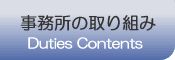 事務所の取り組み
Duties Contents